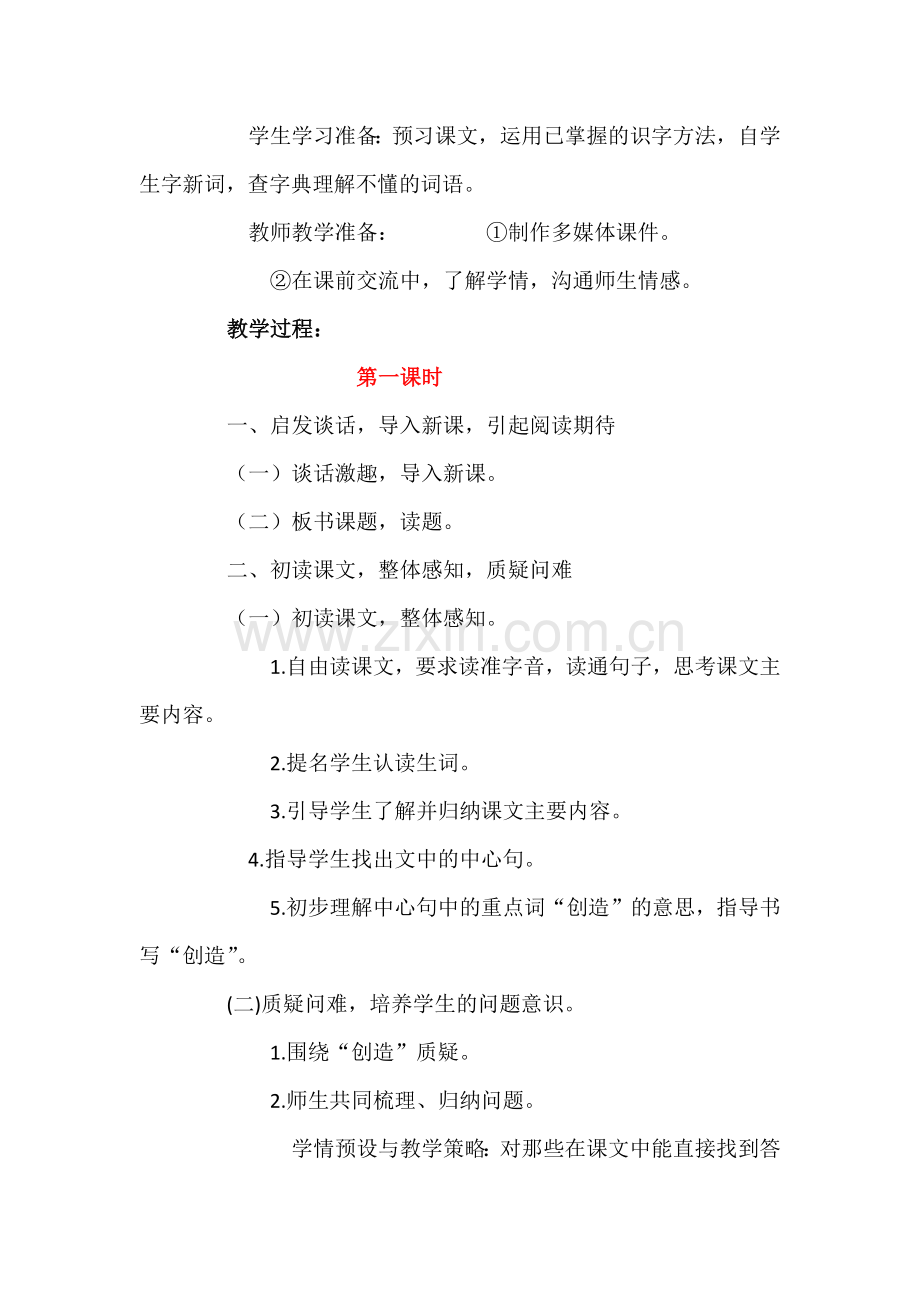 学生学习准备：预习课文，运用已掌握的识字方法，自学生字新词，查字典理解不懂的词语。

教师教学准备： ①制作多媒体课件。

②在课前交流中，了解学情，沟通师生情感。

教学过程：

第一课时

一、启发谈话，导入新课，引起阅读期待

（一）谈话激趣，导入新课。

（二）板书课题，读题。

二、初读课文，整体感知，质疑问难

（一）初读课文，整体感知。

1.自由读课文，要求读准字音，读通句子，思考课文主要内容。

2.提名学生认读生词。

3.引导学生了解并归纳课文主要内容。

4.指导学生找出文中的中心句。

5.初步理解中心句中的重点词“创造”的意思，指导书写“创造”。

(二)质疑问难，培养学生的问题意识。

1.围绕“创造”质疑。

2.师生共同梳理、归纳问题。

学情预设与教学策略：对那些在课文中能直接找到答

www.zixin.com.cn